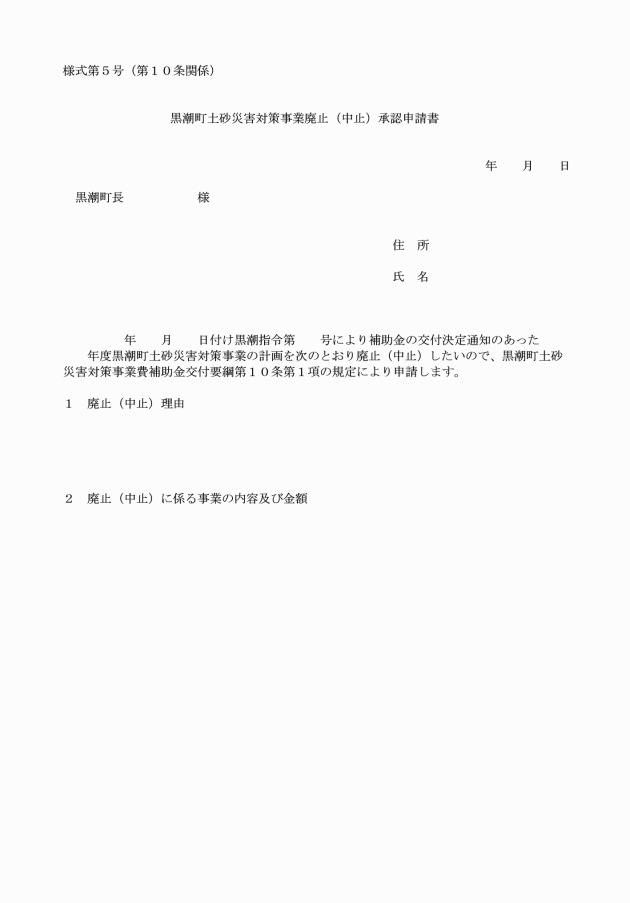 様式第５号（第１０条関係）

黒潮町土砂災害対策事業廃止（中止）承認申請書

年　月　日

黒潮町長　　　　様

住　所

氏　名

年　月　日付け黒潮指令第　号により補助金の交付決定通知のあった　年度黒潮町土砂災害対策事業の計画を次のとおり廃止（中止）したいので、黒潮町土砂災害対策事業費補助金交付要綱第１０条第１項の規定により申請します。

１　廃止（中止）理由

２　廃止（中止）に係る事業の内容及び金額